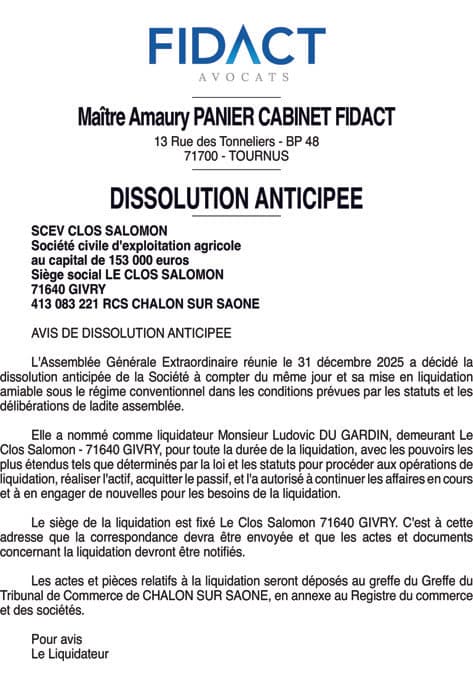 FIDACT
AVOCATS

Maître Amaury PANIER CABINET FIDACT
13 Rue des Tonneliers - BP 48
71700 - TOURNUS

DISSOLUTION ANTICIPEE

SCEV CLOS SALOMON
Société civile d'exploitation agricole
au capital de 153 000 euros
Siège social LE CLOS SALOMON
71640 GIVRY
413 083 221 RCS CHALON SUR SAONE

AVIS DE DISSOLUTION ANTICIPEE

L'Assemblée Générale Extraordinaire réunie le 31 décembre 2025 a décidé la dissolution anticipée de la Société à compter du même jour et sa mise en liquidation amiable sous le régime conventionnel dans les conditions prévues par les statuts et les délibérations de ladite assemblée.

Elle a nommé comme liquidateur Monsieur Ludovic DU GARDIN, demeurant Le Clos Salomon - 71640 GIVRY, pour toute la durée de la liquidation, avec les pouvoirs les plus étendus tels que déterminés par la loi et les statuts pour procéder aux opérations de liquidation, réaliser l'actif, acquitter le passif, et l'a autorisé à continuer les affaires en cours et à en engager de nouvelles pour les besoins de la liquidation.

Le siège de la liquidation est fixé Le Clos Salomon 71640 GIVRY. C'est à cette adresse que la correspondance devra être envoyée et que les actes et documents concernant la liquidation devront être notifiés.

Les actes et pièces relatifs à la liquidation seront déposés au greffe du Greffe du Tribunal de Commerce de CHALON SUR SAONE, en annexe au Registre du commerce et des sociétés.

Pour avis
Le Liquidateur